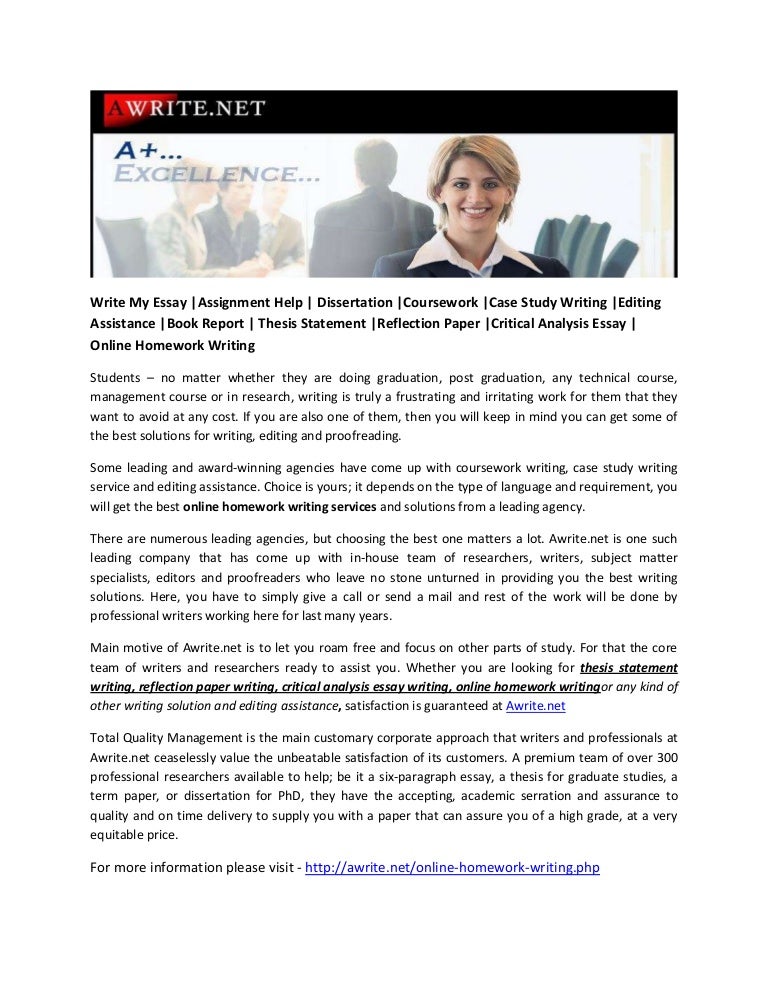 AWRITE.NET

A+...
EXCELLENCE...

Write My Essay |Assignment Help | Dissertation |Coursework |Case Study Writing |Editing Assistance |Book Report | Thesis Statement |Reflection Paper |Critical Analysis Essay | Online Homework Writing

Students – no matter whether they are doing graduation, post graduation, any technical course, management course or in research, writing is truly a frustrating and irritating work for them that they want to avoid at any cost. If you are also one of them, then you will keep in mind you can get some of the best solutions for writing, editing and proofreading.

Some leading and award-winning agencies have come up with coursework writing, case study writing service and editing assistance. Choice is yours; it depends on the type of language and requirement, you will get the best online homework writing services and solutions from a leading agency.

There are numerous leading agencies, but choosing the best one matters a lot. Awrite.net is one such leading company that has come up with in-house team of researchers, writers, subject matter specialists, editors and proofreaders who leave no stone unturned in providing you the best writing solutions. Here, you have to simply give a call or send a mail and rest of the work will be done by professional writers working here for last many years.

Main motive of Awrite.net is to let you roam free and focus on other parts of study. For that the core team of writers and researchers ready to assist you. Whether you are looking for thesis statement writing, reflection paper writing, critical analysis essay writing, online homework writingor any kind of other writing solution and editing assistance, satisfaction is guaranteed at Awrite.net

Total Quality Management is the main customary corporate approach that writers and professionals at Awrite.net ceaselessly value the unbeatable satisfaction of its customers. A premium team of over 300 professional researchers available to help; be it a six-paragraph essay, a thesis for graduate studies, a term paper, or dissertation for PhD, they have the accepting, academic serration and assurance to quality and on time delivery to supply you with a paper that can assure you of a high grade, at a very equitable price.

For more information please visit - http://awrite.net/online-homework-writing.php